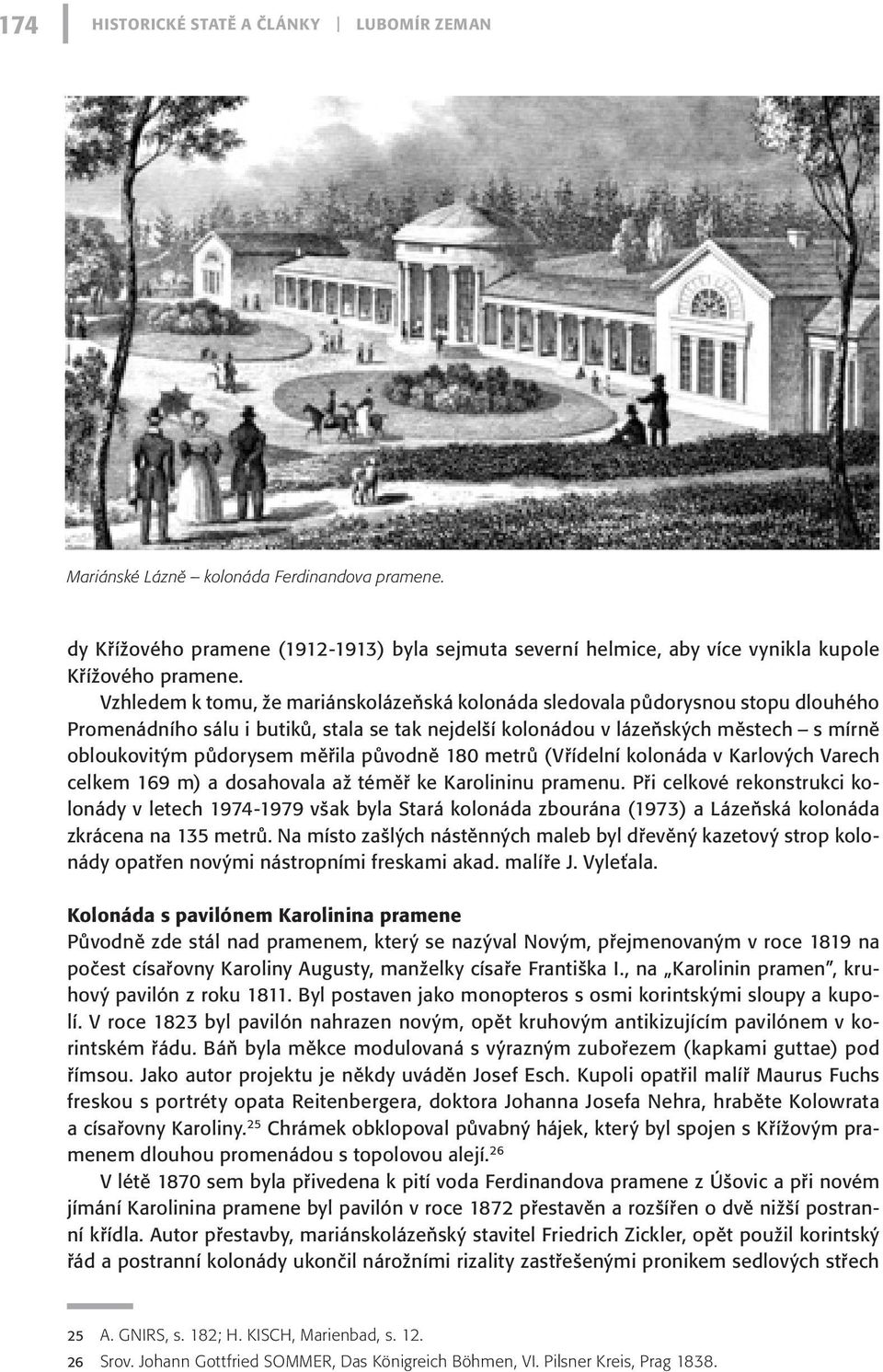 174 HISTORICKÉ STATĚ A ČLÁNKY | LUBOMÍR ZEMAN

Mariánské Lázně – kolonáda Ferdinandova pramene.

dy Křížového pramene (1912-1913) byla sejmuta severní helmice, aby více vynikla kupole Křížového pramene.

Vzhledem k tomu, že mariánskolázeňská kolonáda sledovala půdorysnou stopu dlouhého Promenádního sálu i butiků, stala se tak nejdelší kolonádou v lázeňských městech – s mírně obloukovitým půdorysem měřila původně 180 metrů (Vřídelní kolonáda v Karlových Varech celkem 169 m) a dosahovala až téměř ke Karolininu pramenu. Při celkové rekonstrukci kolonády v letech 1974-1979 však byla Stará kolonáda zbourána (1973) a Lázeňská kolonáda zkrácena na 135 metrů. Na místo zašlých nástěnných maleb byl dřevěný kazetový strop kolonády opatřen novými nástropními freskami akad. malíře J. Vyleťala.

Kolonáda s pavilónem Karolinina pramene
Původně zde stál nad pramenem, který se nazýval Novým, přejmenovaným v roce 1819 na počest císařovny Karoliny Augusty, manželky císaře Františka I., na „Karolinin pramen", kruhový pavilón z roku 1811. Byl postaven jako monopteros s osmi korintskými sloupy a kupolí. V roce 1823 byl pavilón nahrazen novým, opět kruhovým antikizujícím pavilónem v korintském řádu. Báň byla měkce modulovaná s výrazným zubořezem (kapkami guttae) pod římsou. Jako autor projektu je někdy uváděn Josef Esch. Kupoli opatřil malíř Maurus Fuchs freskou s portréty opata Reitenbergera, doktora Johanna Josefa Nehra, hraběte Kolowrata a císařovny Karoliny.$^{25}$ Chrámek obklopoval půvabný hájek, který byl spojen s Křížovým pramenem dlouhou promenádou s topolovou alejí.$^{26}$

V létě 1870 sem byla přivedena k pití voda Ferdinandova pramene z Úšovic a při novém jímání Karolinina pramene byl pavilón v roce 1872 přestavěn a rozšířen o dvě nižší postranní křídla. Autor přestavby, mariánskolázeňský stavitel Friedrich Zickler, opět použil korintský řád a postranní kolonády ukončil nárožními rizality zastřešenými pronikem sedlových střech

25 A. GNIRS, s. 182; H. KISCH, Marienbad, s. 12.
26 Srov. Johann Gottfried SOMMER, Das Königreich Böhmen, VI. Pilsner Kreis, Prag 1838.